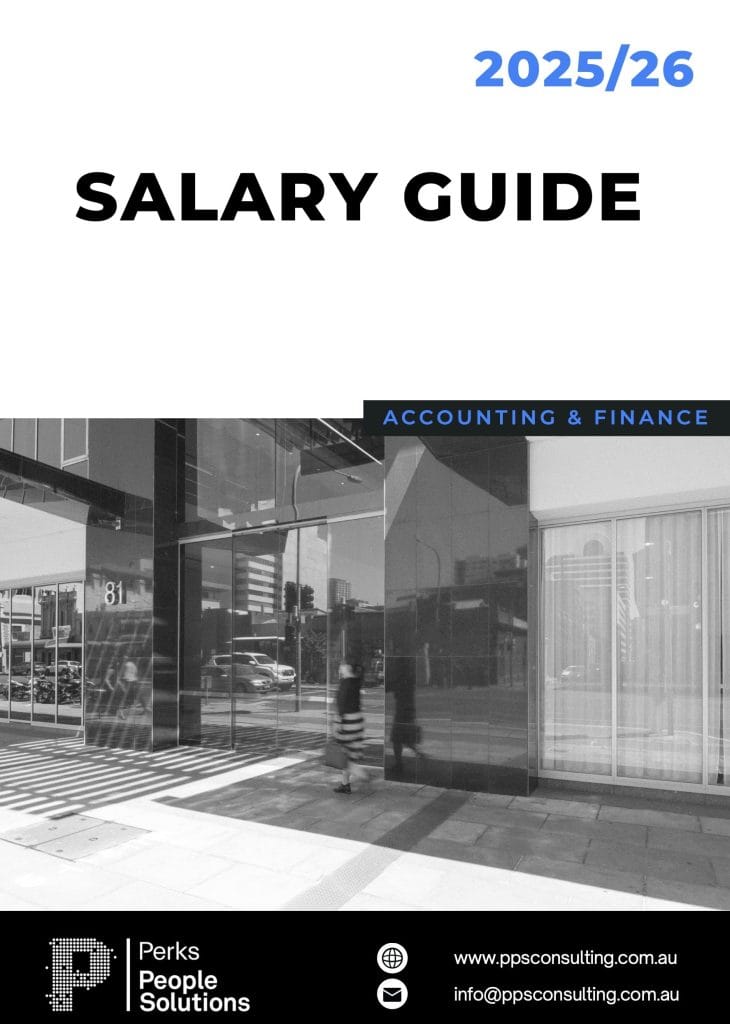 2025/26

SALARY GUIDE

ACCOUNTING & FINANCE

81

Perks
People
Solutions

www.ppsconsulting.com.au

info@ppsconsulting.com.au